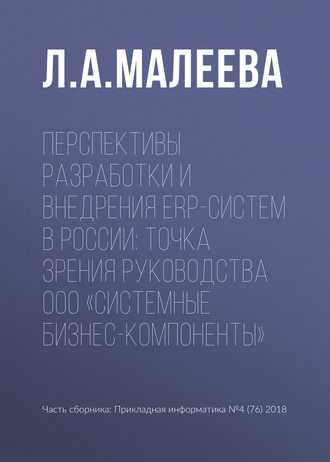 Л.А.МАЛЕЕВА

ПЕРСПЕКТИВЫ РАЗРАБОТКИ И ВНЕДРЕНИЯ ERP-СИСТЕМ В РОССИИ: ТОЧКА ЗРЕНИЯ РУКОВОДСТВА ООО «СИСТЕМНЫЕ БИЗНЕС-КОМПОНЕНТЫ»

Часть сборника: Прикладная информатика №4 (76) 2018